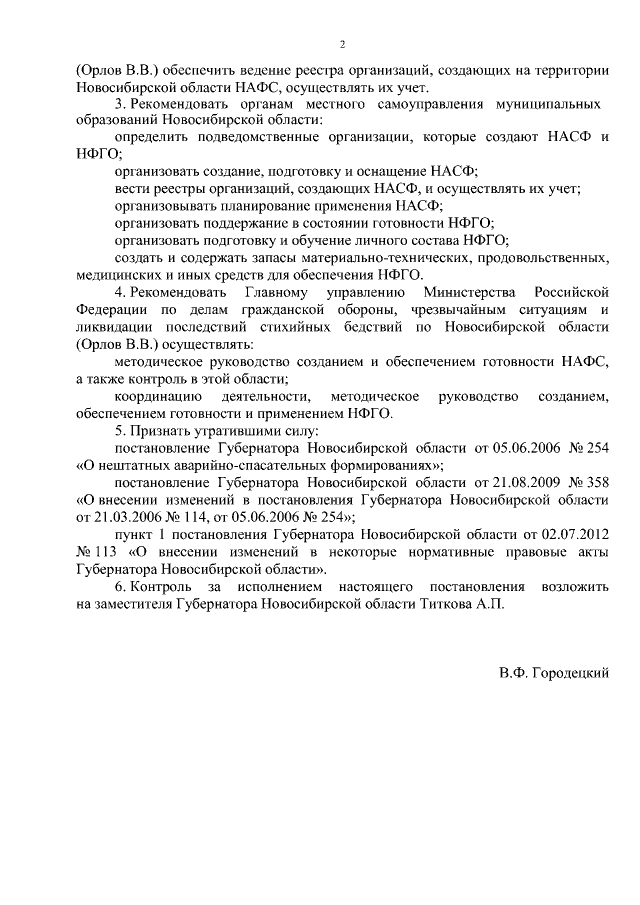 2

(Орлов В.В.) обеспечить ведение реестра организаций, создающих на территории Новосибирской области НАФС, осуществлять их учет.

3. Рекомендовать органам местного самоуправления муниципальных образований Новосибирской области:

определить подведомственные организации, которые создают НАСФ и НФГО;

организовать создание, подготовку и оснащение НАСФ;

вести реестры организаций, создающих НАСФ, и осуществлять их учет;

организовывать планирование применения НАСФ;

организовать поддержание в состоянии готовности НФГО;

организовать подготовку и обучение личного состава НФГО;

создать и содержать запасы материально-технических, продовольственных, медицинских и иных средств для обеспечения НФГО.

4. Рекомендовать Главному управлению Министерства Российской Федерации по делам гражданской обороны, чрезвычайным ситуациям и ликвидации последствий стихийных бедствий по Новосибирской области (Орлов В.В.) осуществлять:

методическое руководство созданием и обеспечением готовности НАФС, а также контроль в этой области;

координацию деятельности, методическое руководство созданием, обеспечением готовности и применением НФГО.

5. Признать утратившими силу:

постановление Губернатора Новосибирской области от 05.06.2006 № 254 «О нештатных аварийно-спасательных формированиях»;

постановление Губернатора Новосибирской области от 21.08.2009 № 358 «О внесении изменений в постановления Губернатора Новосибирской области от 21.03.2006 № 114, от 05.06.2006 № 254»;

пункт 1 постановления Губернатора Новосибирской области от 02.07.2012 № 113 «О внесении изменений в некоторые нормативные правовые акты Губернатора Новосибирской области».

6. Контроль за исполнением настоящего постановления возложить на заместителя Губернатора Новосибирской области Титкова А.П.

В.Ф. Городецкий